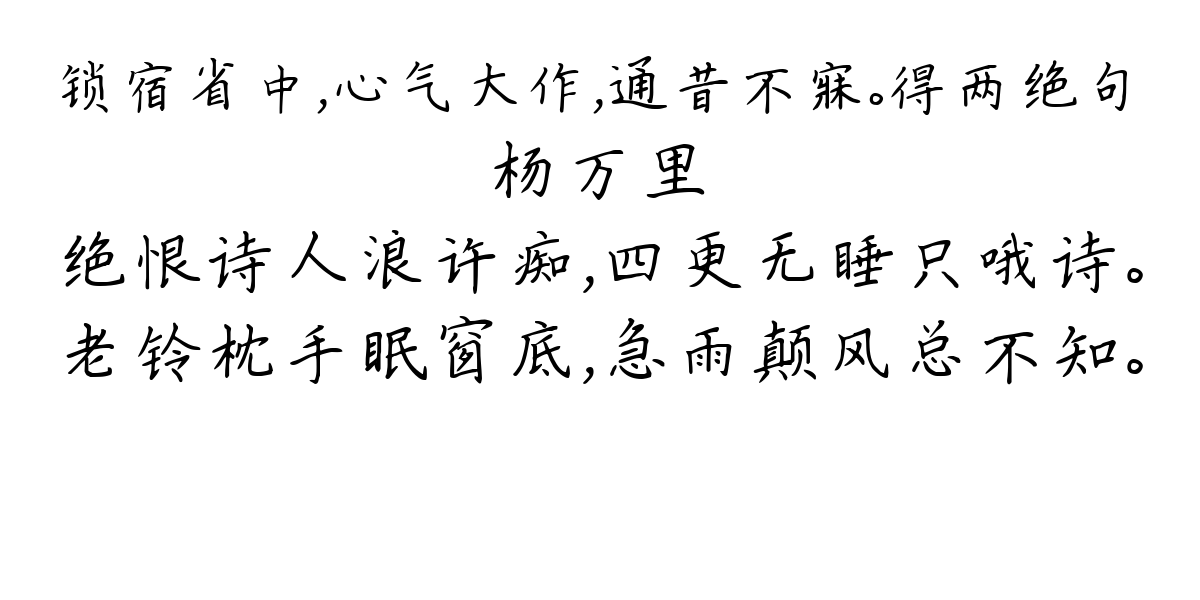 锁宿省中,心气大作,通昔不寐。得两绝句
杨万里
绝恨诗人浪许痴,四更无睡只哦诗。
老铃枕手眠窗底,急雨颠风总不知。